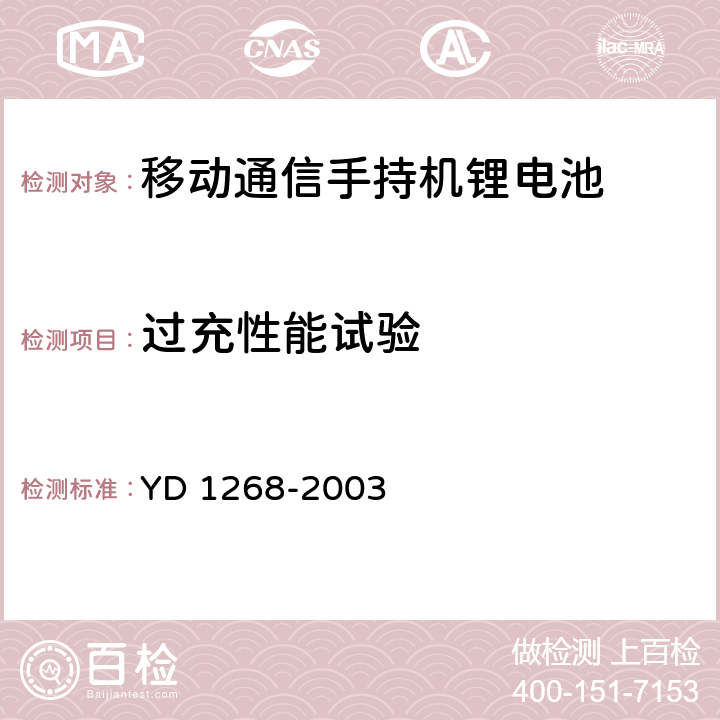 MA CNAS AC ilac-MRA

检测对象：移动通信手持机锂电池

检测项目：过充性能试验

检测标准：YD 1268-2003

百检
Baijiantest.com

做检测 上百检
400-151-7153